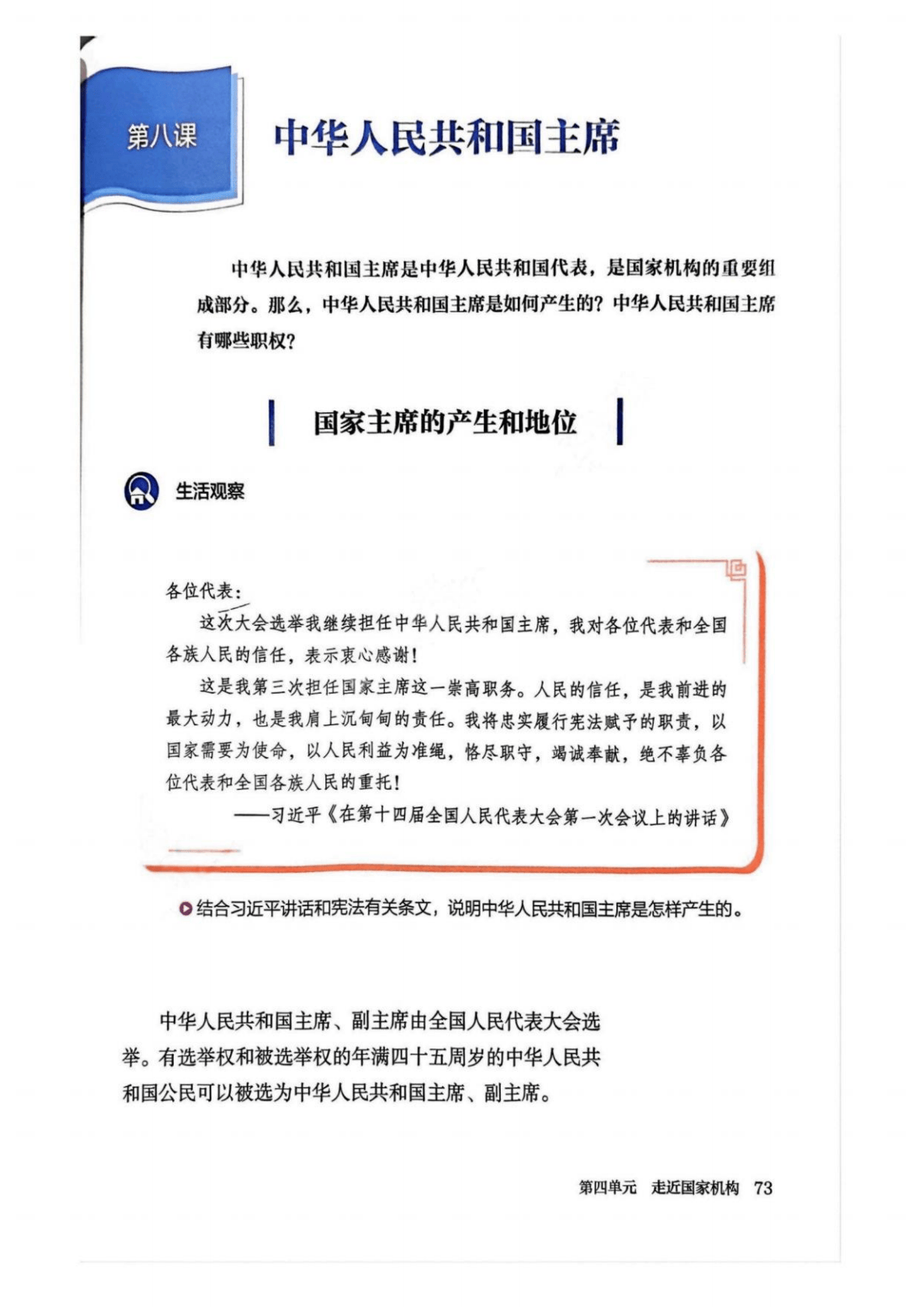 第八课

中华人民共和国主席

中华人民共和国主席是中华人民共和国代表，是国家机构的重要组成部分。那么，中华人民共和国主席是如何产生的？中华人民共和国主席有哪些职权？

国家主席的产生和地位

生活观察

各位代表：

这次大会选举我继续担任中华人民共和国主席，我对各位代表和全国各族人民的信任，表示衷心感谢！

这是我第三次担任国家主席这一崇高职务。人民的信任，是我前进的最大动力，也是我肩上沉甸甸的责任。我将忠实履行宪法赋予的职责，以国家需要为使命，以人民利益为准绳，恪尽职守，竭诚奉献，绝不辜负各位代表和全国各族人民的重托！

——习近平《在第十四届全国人民代表大会第一次会议上的讲话》

结合习近平讲话和宪法有关条文，说明中华人民共和国主席是怎样产生的。

中华人民共和国主席、副主席由全国人民代表大会选举。有选举权和被选举权的年满四十五周岁的中华人民共和国公民可以被选为中华人民共和国主席、副主席。

第四单元 走近国家机构 73